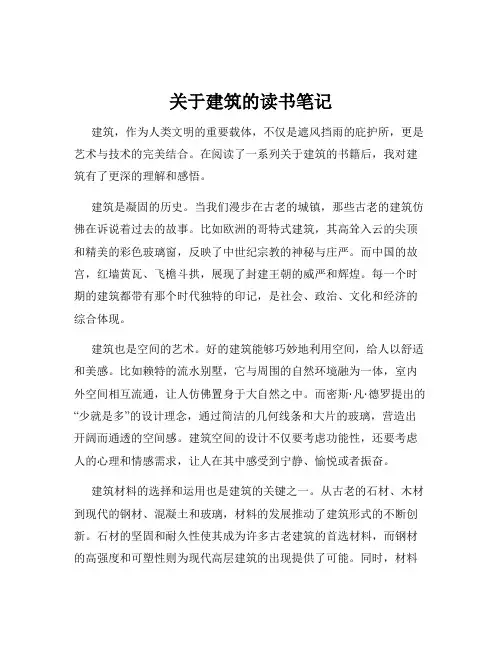 关于建筑的读书笔记

建筑，作为人类文明的重要载体，不仅是遮风挡雨的庇护所，更是艺术与技术的完美结合。在阅读了一系列关于建筑的书籍后，我对建筑有了更深的理解和感悟。

建筑是凝固的历史。当我们漫步在古老的城镇，那些古老的建筑仿佛在诉说着过去的故事。比如欧洲的哥特式建筑，其高耸入云的尖顶和精美的彩色玻璃窗，反映了中世纪宗教的神秘与庄严。而中国的故宫，红墙黄瓦、飞檐斗拱，展现了封建王朝的威严和辉煌。每一个时期的建筑都带有那个时代独特的印记，是社会、政治、文化和经济的综合体现。

建筑也是空间的艺术。好的建筑能够巧妙地利用空间，给人以舒适和美感。比如赖特的流水别墅，它与周围的自然环境融为一体，室内外空间相互流通，让人仿佛置身于大自然之中。而密斯·凡·德罗提出的“少就是多”的设计理念，通过简洁的几何线条和大片的玻璃，营造出开阔而通透的空间感。建筑空间的设计不仅要考虑功能性，还要考虑人的心理和情感需求，让人在其中感受到宁静、愉悦或者振奋。

建筑材料的选择和运用也是建筑的关键之一。从古老的石材、木材到现代的钢材、混凝土和玻璃，材料的发展推动了建筑形式的不断创新。石材的坚固和耐久性使其成为许多古老建筑的首选材料，而钢材的高强度和可塑性则为现代高层建筑的出现提供了可能。同时，材料